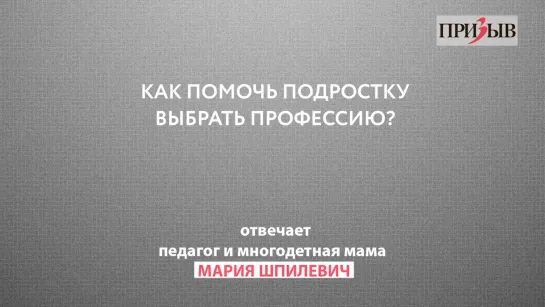 ПРИЗЫВ

КАК ПОМОЧЬ ПОДРОСТКУ ВЫБРАТЬ ПРОФЕССИЮ?

отвечает
педагог и многодетная мама
МАРИЯ ШПИЛЕВИЧ